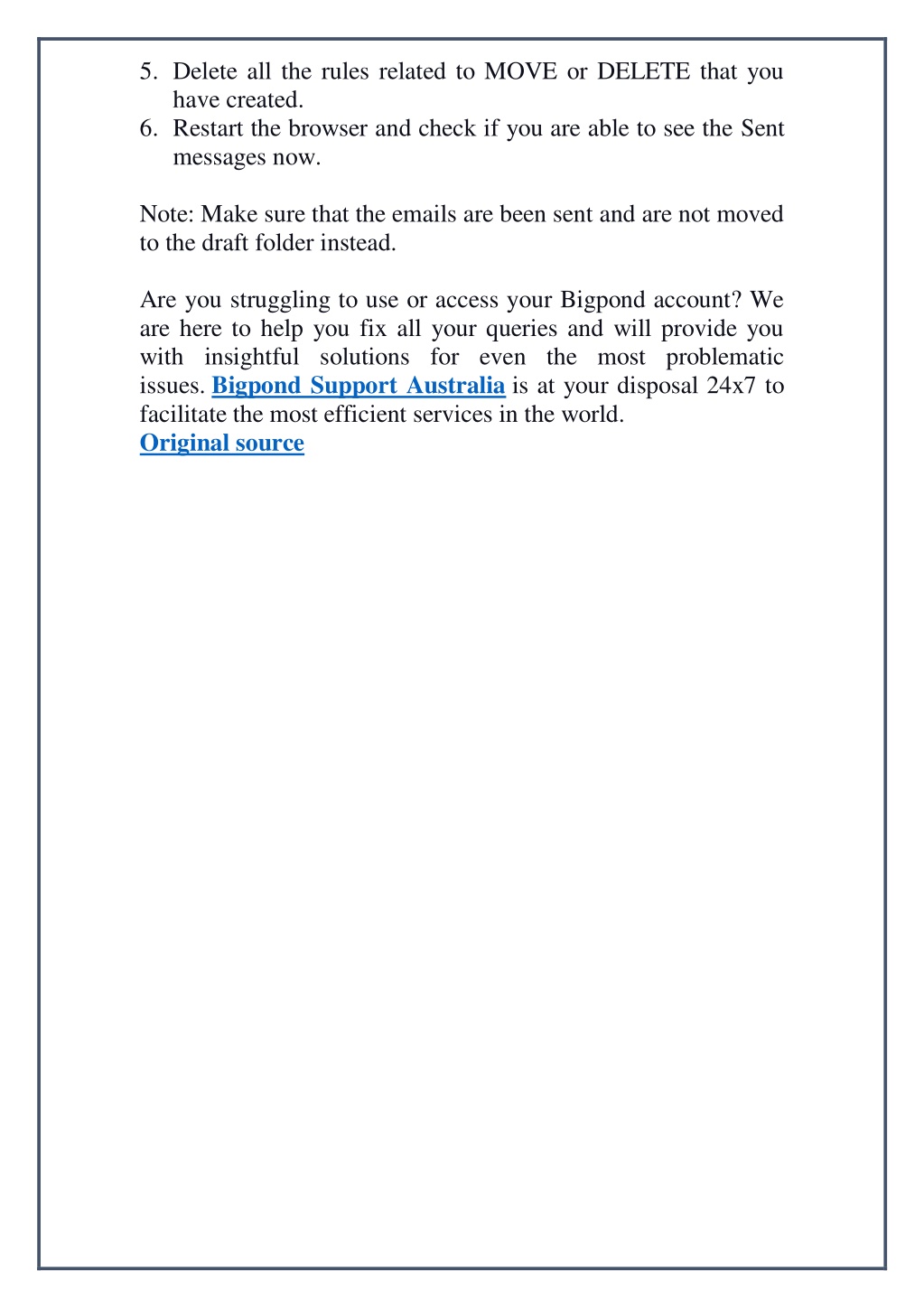 5. Delete all the rules related to MOVE or DELETE that you have created.
6. Restart the browser and check if you are able to see the Sent messages now.

Note: Make sure that the emails are been sent and are not moved to the draft folder instead.

Are you struggling to use or access your Bigpond account? We are here to help you fix all your queries and will provide you with insightful solutions for even the most problematic issues. Bigpond Support Australia is at your disposal 24x7 to facilitate the most efficient services in the world.
Original source